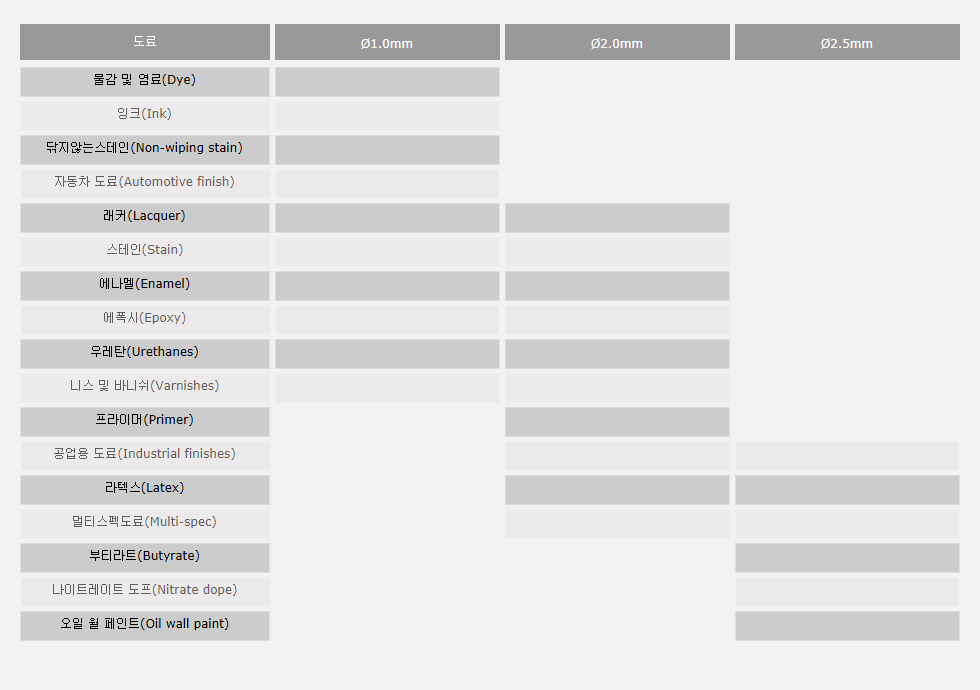 | 도료 | Ø1.0mm | Ø2.0mm | Ø2.5mm |
|---|---|---|---|
| 물감 및 염료(Dye) | | | |
| 잉크(Ink) | | | |
| 닦지않는스테인(Non-wiping stain) | | | |
| 자동차 도료(Automotive finish) | | | |
| 래커(Lacquer) | | | |
| 스테인(Stain) | | | |
| 에나멜(Enamel) | | | |
| 에폭시(Epoxy) | | | |
| 우레탄(Urethanes) | | | |
| 니스 및 바니쉬(Varnishes) | | | |
| 프라이머(Primer) | | | |
| 공업용 도료(Industrial finishes) | | | |
| 라텍스(Latex) | | | |
| 멀티스펙도료(Multi-spec) | | | |
| 부티라트(Butyrate) | | | |
| 나이트레이트 도프(Nitrate dope) | | | |
| 오일 월 페인트(Oil wall paint) | | | |